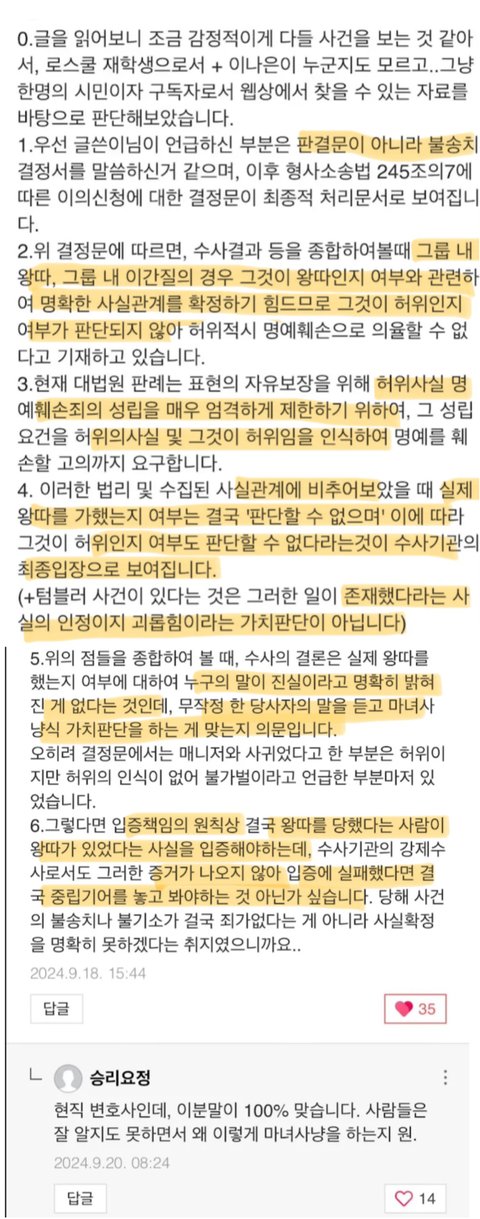 0.글을 읽어보니 조금 감정적이게 다들 사건을 보는 것 같아서, 로스쿨 재학생으로서 + 이나은이 누군지도 모르고..그냥 한명의 시민이자 구독자로서 웹상에서 찾을 수 있는 자료를 바탕으로 판단해보았습니다.
1.우선 글쓴이님이 언급하신 부분은 판결문이 아니라 불송치 결정서를 말씀하신거 같으며, 이후 형사소송법 245조의7에 따른 이의신청에 대한 결정문이 최종적 처리문서로 보여집니다.
2.위 결정문에 따르면, 수사결과 등을 종합하여볼때 그룹 내 왕따, 그룹 내 이간질의 경우 그것이 왕따인지 여부와 관련하여 명확한 사실관계를 확정하기 힘드므로 그것이 허위인지 여부가 판단되지 않아 허위적시 명예훼손으로 의율할 수 없다고 기재하고 있습니다.
3.현재 대법원 판례는 표현의 자유보장을 위해 허위사실 명예훼손죄의 성립을 매우 엄격하게 제한하기 위하여, 그 성립요건을 허위의사실 및 그것이 허위임을 인식하여 명예를 훼손할 고의까지 요구합니다.
4. 이러한 법리 및 수집된 사실관계에 비추어보았을 때 실제 왕따를 가했는지 여부는 결국 '판단할 수 없으며' 이에 따라 그것이 허위인지 여부도 판단할 수 없다라는것이 수사기관의 최종입장으로 보여집니다.
(+텀블러 사건이 있다는 것은 그러한 일이 존재했다라는 사실의 인정이지 괴롭힘이라는 가치판단이 아닙니다)
5.위의 점들을 종합하여 볼 때, 수사의 결론은 실제 왕따를 했는지 여부에 대하여 누구의 말이 진실이라고 명확히 밝혀진 게 없다는 것인데, 무작정 한 당사자의 말을 듣고 마녀사냥식 가치판단을 하는 게 맞는지 의문입니다.
오히려 결정문에서는 매니저와 사귀었다고 한 부분은 허위이지만 허위의 인식이 없어 불가벌이라고 언급한 부분마저 있었습니다.
6.그렇다면 입증책임의 원칙상 결국 왕따를 당했다는 사람이 왕따가 있었다는 사실을 입증해야하는데, 수사기관의 강제수사로서도 그러한 증거가 나오지 않아 입증에 실패했다면 결국 중립기어를 놓고 봐야하는 것 아닌가 싶습니다. 당해 사건의 불송치나 불기소가 결국 죄가없다는 게 아니라 사실확정을 명확히 못하겠다는 취지였으니까요..
2024.9.18. 15:44
답글
35
승리요정
현직 변호사인데, 이분말이 100% 맞습니다. 사람들은 잘 알지도 못하면서 왜 이렇게 마녀사냥을 하는지 원.
2024.9.20. 08:24
답글
14